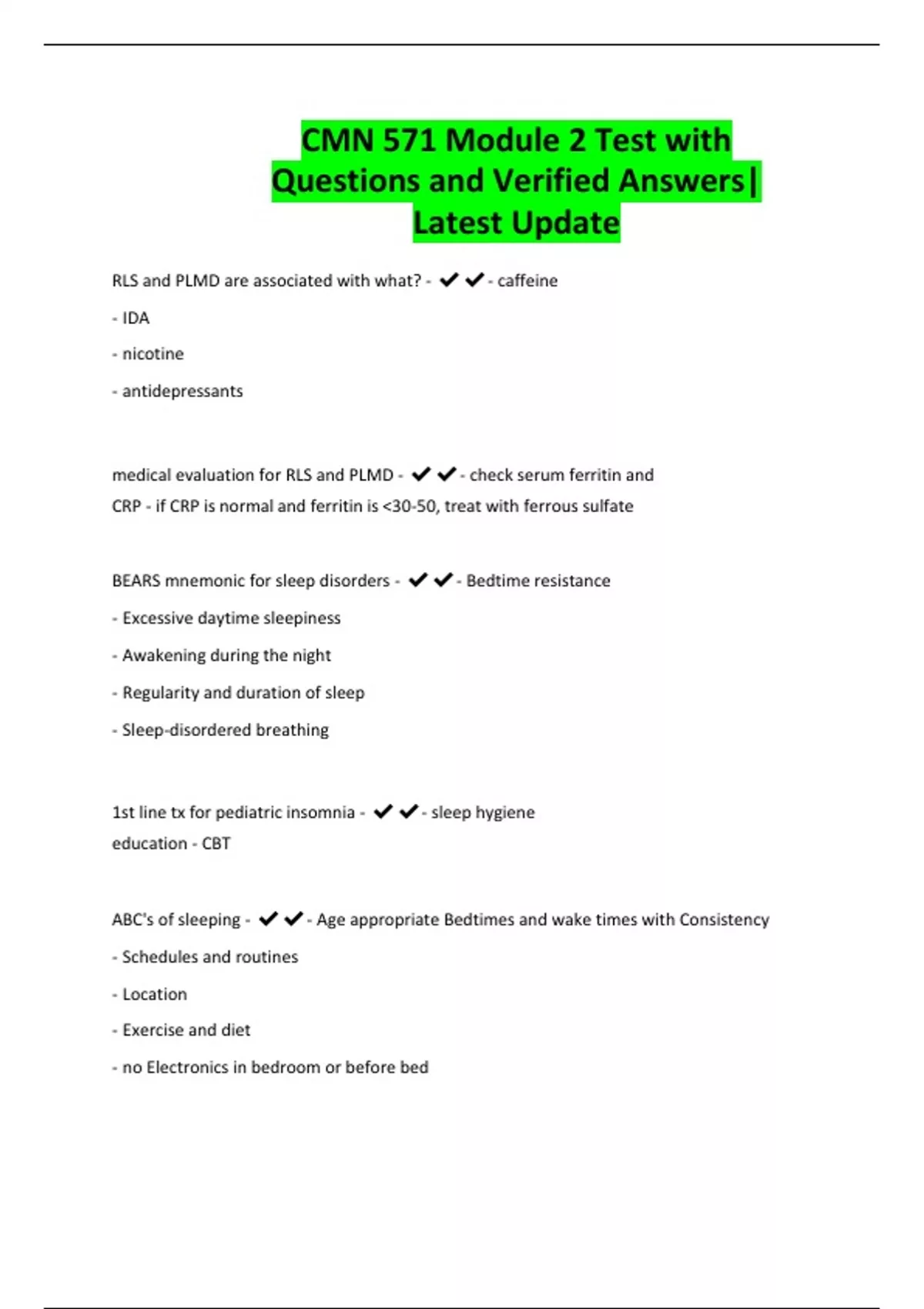 CMN 571 Module 2 Test with Questions and Verified Answers| Latest Update

RLS and PLMD are associated with what? - ✔✔- caffeine

- IDA

- nicotine

- antidepressants

medical evaluation for RLS and PLMD - ✔✔- check serum ferritin and CRP - if CRP is normal and ferritin is <30-50, treat with ferrous sulfate

BEARS mnemonic for sleep disorders - ✔✔- Bedtime resistance

- Excessive daytime sleepiness

- Awakening during the night

- Regularity and duration of sleep

- Sleep-disordered breathing

1st line tx for pediatric insomnia - ✔✔- sleep hygiene education - CBT

ABC's of sleeping - ✔✔- Age appropriate Bedtimes and wake times with Consistency

- Schedules and routines

- Location

- Exercise and diet

- no Electronics in bedroom or before bed